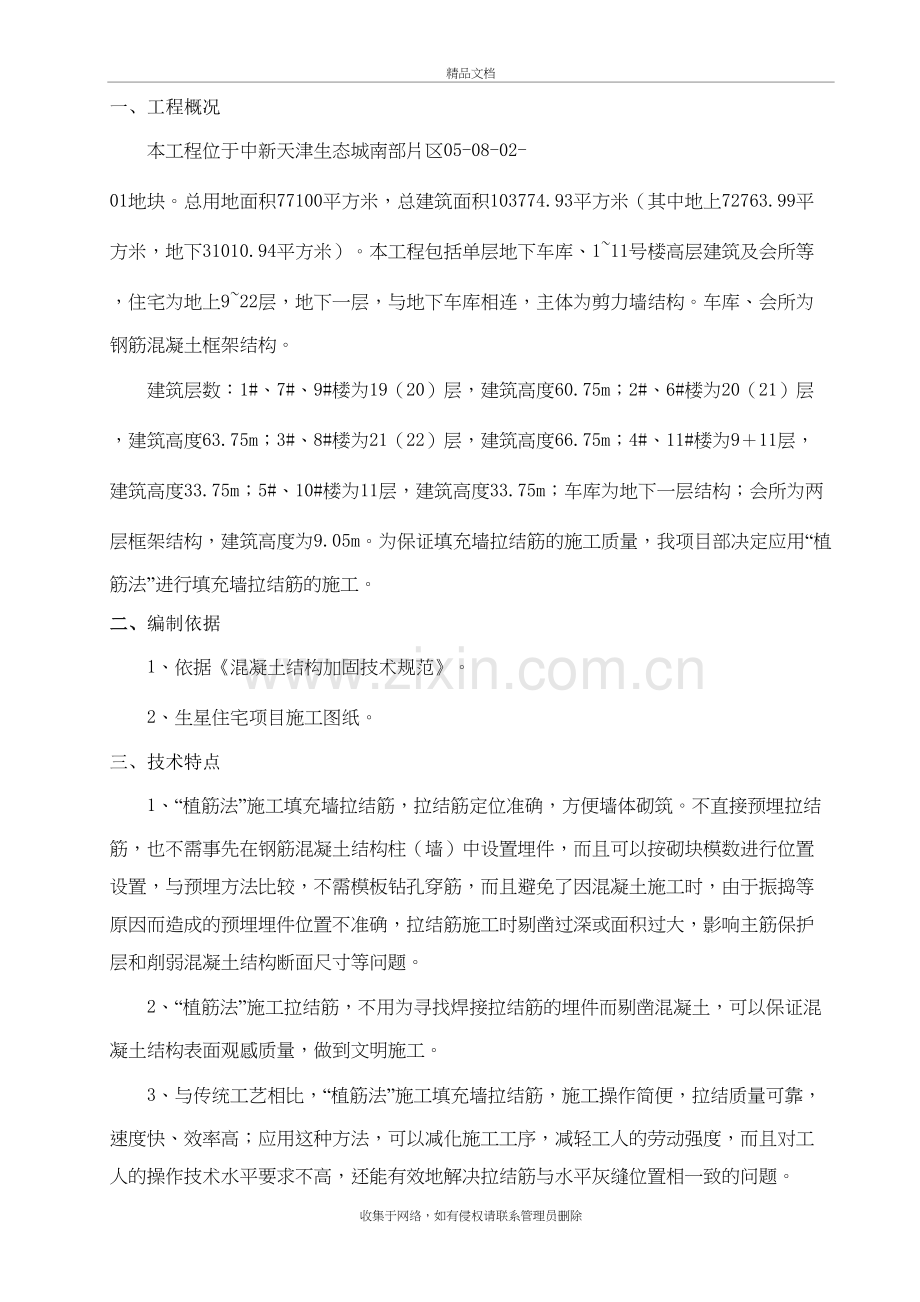 精品文档

一、工程概况

本工程位于中新天津生态城南部片区05-08-02-01地块。总用地面积77100平方米，总建筑面积103774.93平方米（其中地上72763.99平方米，地下31010.94平方米）。本工程包括单层地下车库、1~11号楼高层建筑及会所等，住宅为地上9~22层，地下一层，与地下车库相连，主体为剪力墙结构。车库、会所为钢筋混凝土框架结构。

建筑层数：1#、7#、9#楼为19（20）层，建筑高度60.75m；2#、6#楼为20（21）层，建筑高度63.75m；3#、8#楼为21（22）层，建筑高度66.75m；4#、11#楼为9+11层，建筑高度33.75m；5#、10#楼为11层，建筑高度33.75m；车库为地下一层结构；会所为两层框架结构，建筑高度为9.05m。为保证填充墙拉结筋的施工质量，我项目部决定应用“植筋法”进行填充墙拉结筋的施工。

二、编制依据

1、依据《混凝土结构加固技术规范》。

2、生星住宅项目施工图纸。

三、技术特点

1、“植筋法”施工填充墙拉结筋，拉结筋定位准确，方便墙体砌筑。不直接预埋拉结筋，也不需事先在钢筋混凝土结构柱（墙）中设置埋件，而且可以按砌块模数进行位置设置，与预埋方法比较，不需模板钻孔穿筋，而且避免了因混凝土施工时，由于振捣等原因而造成的预埋埋件位置不准确，拉结筋施工时剔凿过深或面积过大，影响主筋保护层和削弱混凝土结构断面尺寸等问题。

2、“植筋法”施工拉结筋，不用为寻找焊接拉结筋的埋件而剔凿混凝土，可以保证混凝土结构表面观感质量，做到文明施工。

3、与传统工艺相比，“植筋法”施工填充墙拉结筋，施工操作简便，拉结质量可靠，速度快、效率高；应用这种方法，可以减化施工工序，减轻工人的劳动强度，而且对工人的操作技术水平要求不高，还能有效地解决拉结筋与水平灰缝位置相一致的问题。

收集于网络，如有侵权请联系管理员删除

www.zixin.com.cn